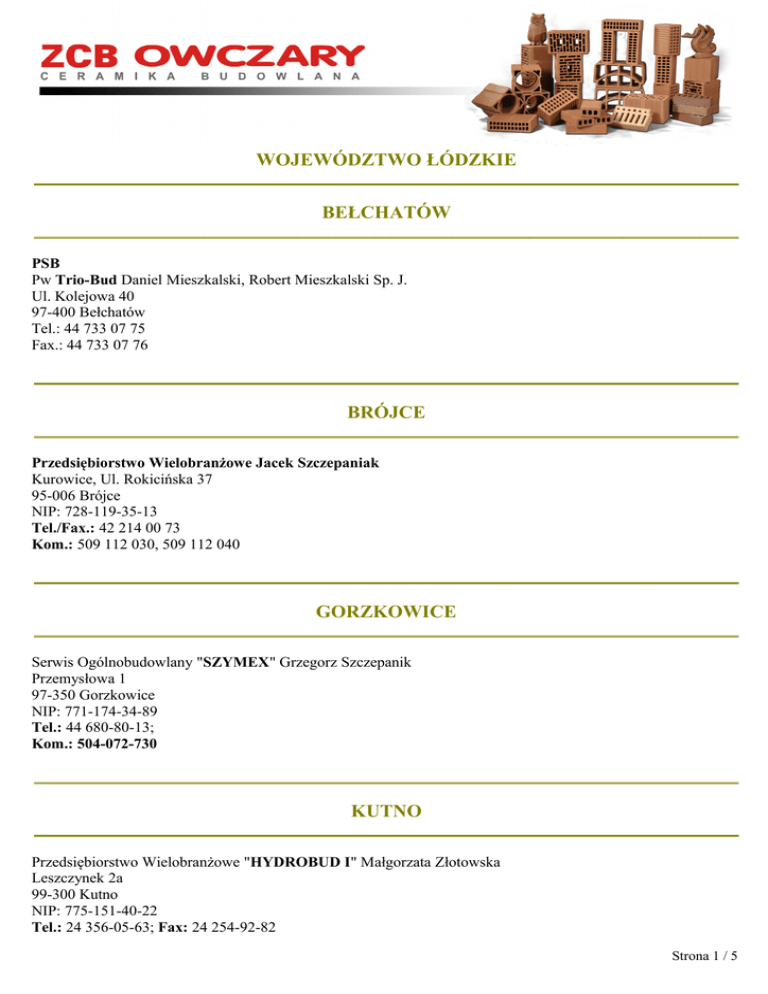 ZCB OWCZARY
CERAMIKA BUDOWLANA

WOJEWÓDZTWO ŁÓDZKIE

BEŁCHATÓW

PSB
Pw Trio-Bud Daniel Mieszkalski, Robert Mieszkalski Sp. J.
Ul. Kolejowa 40
97-400 Bełchatów
Tel.: 44 733 07 75
Fax.: 44 733 07 76

BRÓJCE

Przedsiębiorstwo Wielobranżowe Jacek Szczepaniak
Kurowice, Ul. Rokicińska 37
95-006 Brójce
NIP: 728-119-35-13
Tel./Fax.: 42 214 00 73
Kom.: 509 112 030, 509 112 040

GORZKOWICE

Serwis Ogólnobudowlany "SZYMEX" Grzegorz Szczepanik
Przemysłowa 1
97-350 Gorzkowice
NIP: 771-174-34-89
Tel.: 44 680-80-13;
Kom.: 504-072-730

KUTNO

Przedsiębiorstwo Wielobranżowe "HYDROBUD I" Małgorzata Złotowska
Leszczynek 2a
99-300 Kutno
NIP: 775-151-40-22
Tel.: 24 356-05-63; Fax: 24 254-92-82

Strona 1 / 5